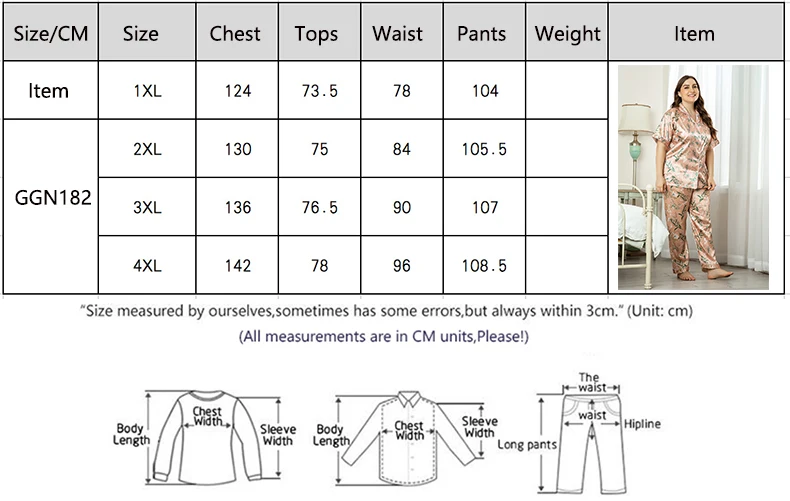 | Size/CM | Size | Chest | Tops | Waist | Pants | Weight | Item |
|---|---|---|---|---|---|---|---|
| Item | 1XL | 124 | 73.5 | 78 | 104 | | |
| GGN182 | 2XL | 130 | 75 | 84 | 105.5 | | |
| | 3XL | 136 | 76.5 | 90 | 107 | | |
| | 4XL | 142 | 78 | 96 | 108.5 | | |

"Size measured by ourselves,sometimes has some errors,but always within 3cm." (Unit: cm)

(All measurements are in CM units,Please!)

Body Length
Chest Width
Sleeve Width

Body Length
Chest Width
Sleeve Width

The waist
waist
Hipline
Long pants